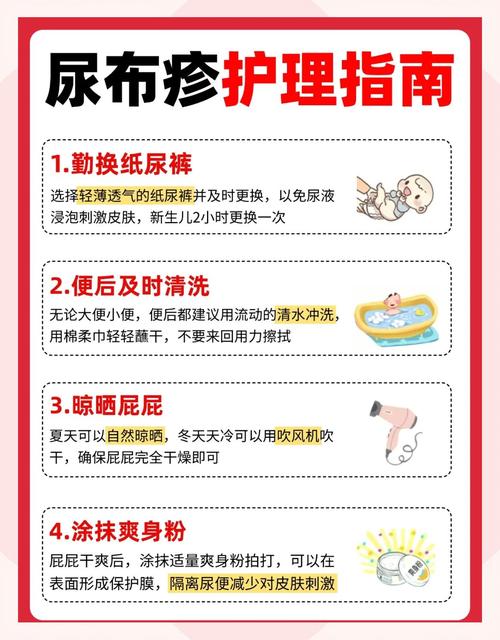 尿布疹护理指南

1.勤换纸尿裤

选择轻薄透气的纸尿裤并及时更换，以免尿液浸泡刺激皮肤，新生儿2小时更换一次

2.便后及时清洗

无论大便小便，便后都建议用流动的清水冲洗，用棉柔巾轻轻蘸干，不要来回用力擦拭

3.晾晒屁屁

夏天可以自然晾晒，冬天天冷可以用吹风机吹干，确保屁屁完全干燥即可

4.涂抹爽身粉

屁屁干爽后，涂抹适量爽身粉拍打，可以在表面形成保护膜，隔离尿便减少对皮肤刺激

爽身粉